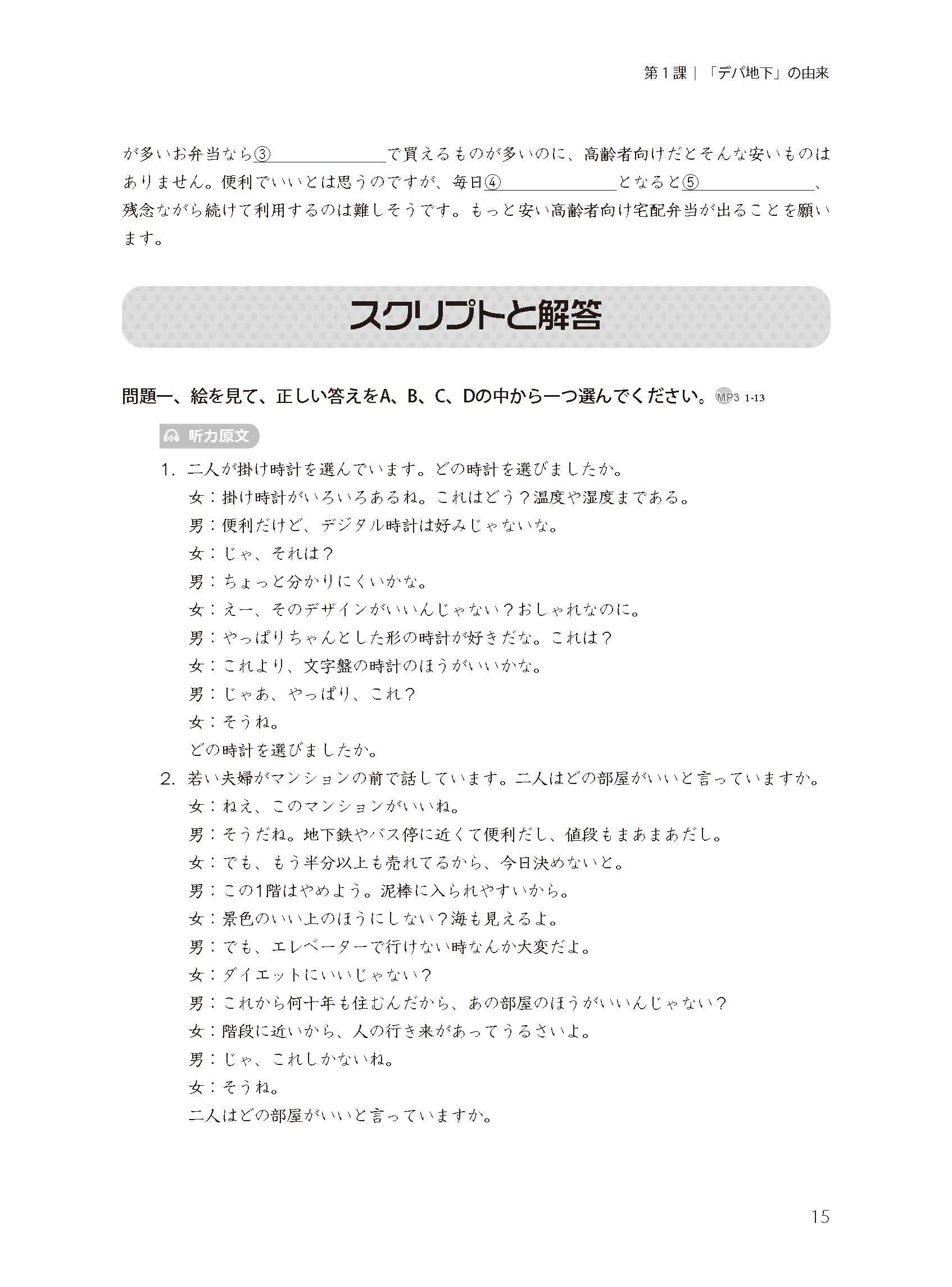 第１課｜「デパ地下」の由来

が多いお弁当なら③＿＿＿＿＿＿で買えるものが多いのに、高齢者向けだとそんな安いものはありません。便利でいいとは思うのですが、毎日④＿＿＿＿＿＿となると⑤＿＿＿＿＿＿、残念ながら続けて利用するのは難しそうです。もっと安い高齢者向け宅配弁当が出ることを願います。

スクリプトと解答

問題一、絵を見て、正しい答えをA、B、C、Dの中から一つ選んでください。MP3 1-13

听力原文

1. 二人が掛け時計を選んでいます。どの時計を選びましたか。
女：掛け時計がいろいろあるね。これはどう？温度や湿度まである。
男：便利だけど、デジタル時計は好みじゃないな。
女：じゃ、それは？
男：ちょっと分かりにくいかな。
女：えー、そのデザインがいいんじゃない？おしゃれなのに。
男：やっぱりちゃんとした形の時計が好きだな。これは？
女：これより、文字盤の時計のほうがいいかな。
男：じゃあ、やっぱり、これ？
女：そうね。
どの時計を選びましたか。

2. 若い夫婦がマンションの前で話しています。二人はどの部屋がいいと言っていますか。
女：ねえ、このマンションがいいね。
男：そうだね。地下鉄やバス停に近くて便利だし、値段もまあまあだし。
女：でも、もう半分以上も売れてるから、今日決めないと。
男：この1階はやめよう。泥棒に入られやすいから。
女：景色のいい上のほうにしない？海も見えるよ。
男：でも、エレベーターで行けない時なんか大変だよ。
女：ダイエットにいいじゃない？
男：これから何十年も住むんだから、あの部屋のほうがいいんじゃない？
女：階段に近いから、人の行き来があってうるさいよ。
男：じゃ、これしかないね。
女：そうね。
二人はどの部屋がいいと言っていますか。

15